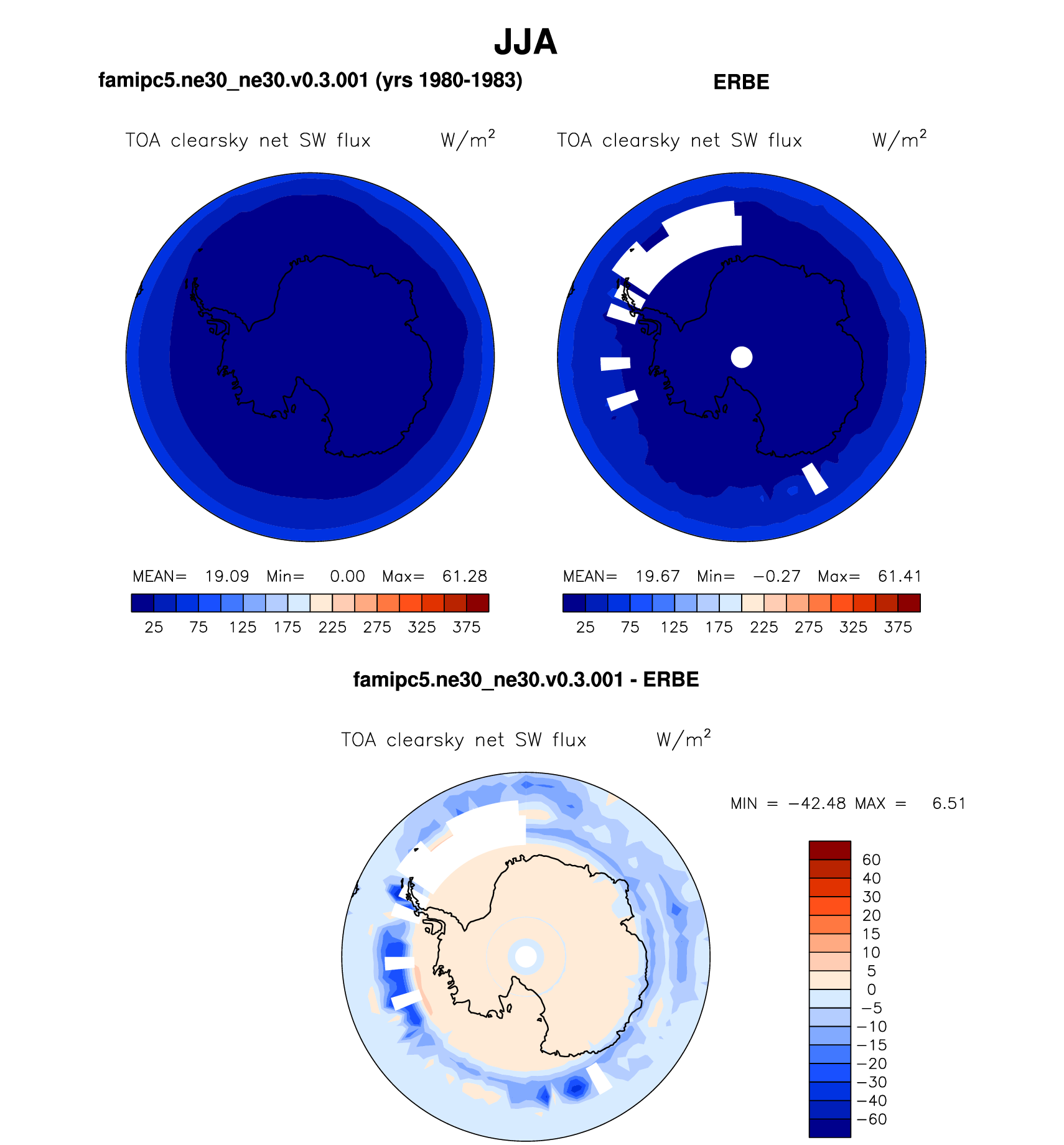 JJA

famipc5.ne30_ne30.v0.3.001 (yrs 1980-1983)

TOA clearsky net SW flux W/m$^2$

MEAN= 19.09 Min= 0.00 Max= 61.28

25 75 125 175 225 275 325 375

ERBE

TOA clearsky net SW flux W/m$^2$

MEAN= 19.67 Min= −0.27 Max= 61.41

25 75 125 175 225 275 325 375

famipc5.ne30_ne30.v0.3.001 - ERBE

TOA clearsky net SW flux W/m$^2$

MIN = −42.48 MAX = 6.51

60
40
30
20
15
10
5
0
−5
−10
−15
−20
−30
−40
−60